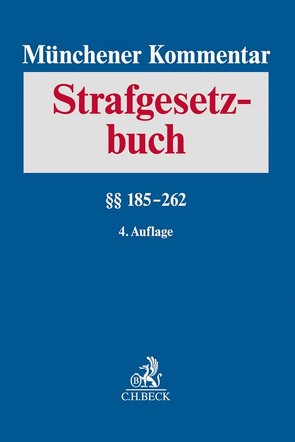 Münchener Kommentar

Strafgesetzbuch

§§ 185–262

4. Auflage

B

C.H.BECK